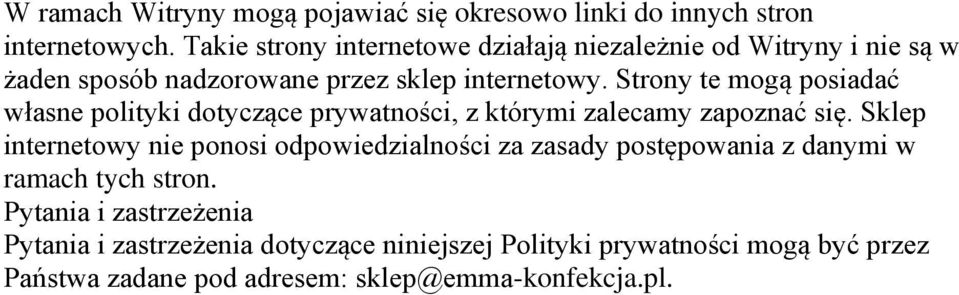 W ramach Witryny mogą pojawiać się okresowo linki do innych stron internetowych. Takie strony internetowe działają niezależnie od Witryny i nie są w żaden sposób nadzorowane przez sklep internetowy. Strony te mogą posiadać własne polityki dotyczące prywatności, z którymi zalecamy zapoznać się. Sklep internetowy nie ponosi odpowiedzialności za zasady postępowania z danymi w ramach tych stron.
Pytania i zastrzeżenia
Pytania i zastrzeżenia dotyczące niniejszej Polityki prywatności mogą być przez Państwa zadane pod adresem: sklep@emma-konfekcja.pl.